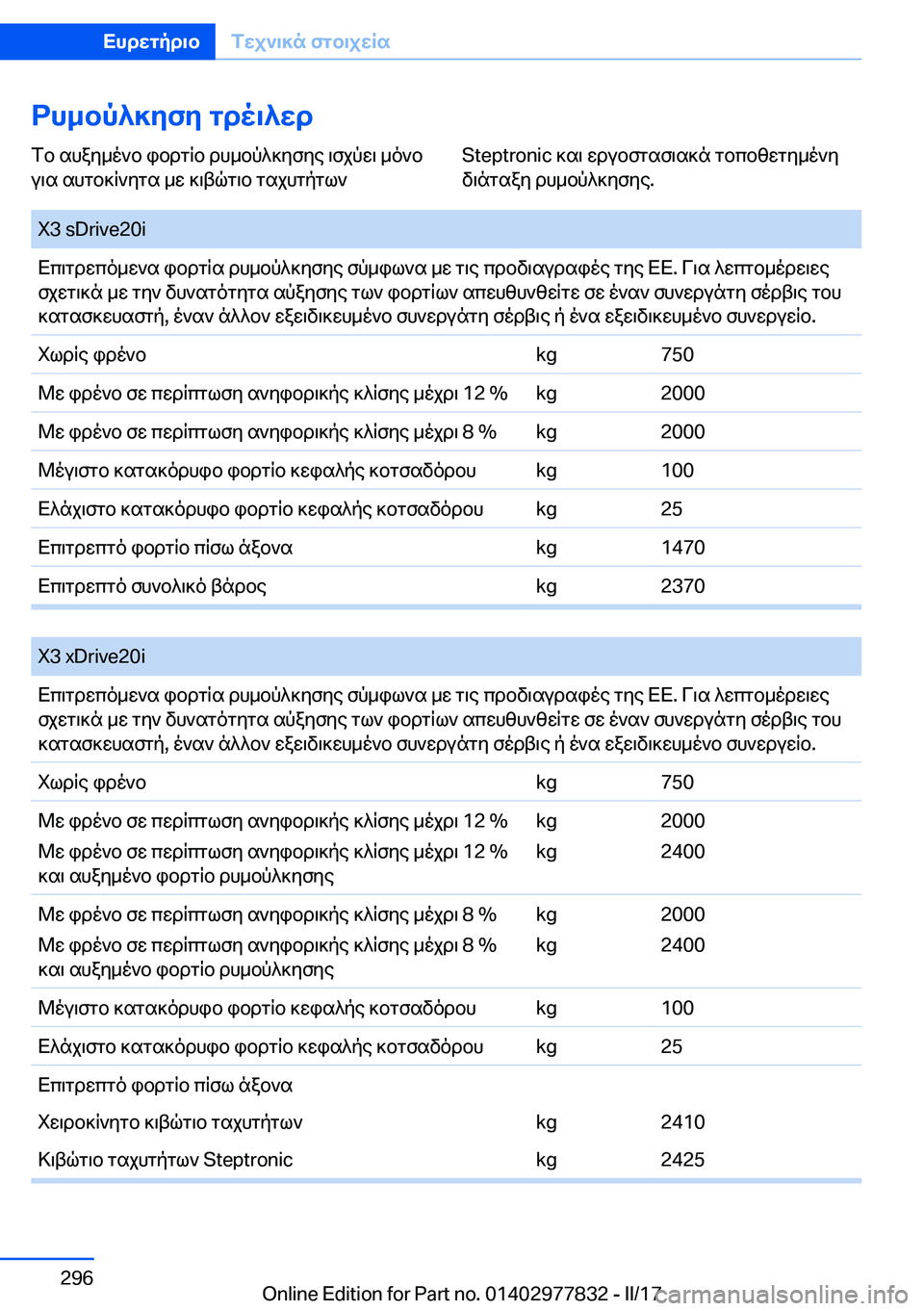 Ευρετήριο Τεχνικά στοιχεία

Ρυμούλκηση τρέιλερ

Το αυξημένο φορτίο ρυμούλκησης ισχύει μόνο για αυτοκίνητα με κιβώτιο ταχυτήτων Steptronic και εργοστασιακά τοποθετημένη διάταξη ρυμούλκησης.

X3 sDrive20i

Επιτρεπόμενα φορτία ρυμούλκησης σύμφωνα με τις προδιαγραφές της ΕΕ. Για λεπτομέρειες σχετικά με την δυνατότητα αύξησης των φορτίων απευθυνθείτε σε έναν συνεργάτη σέρβις του κατασκευαστή, έναν άλλον εξειδικευμένο συνεργάτη σέρβις ή ένα εξειδικευμένο συνεργείο.

| | | |
|---|---|---|
| Χωρίς φρένο | kg | 750 |
| Με φρένο σε περίπτωση ανηφορικής κλίσης μέχρι 12 % | kg | 2000 |
| Με φρένο σε περίπτωση ανηφορικής κλίσης μέχρι 8 % | kg | 2000 |
| Μέγιστο κατακόρυφο φορτίο κεφαλής κοτσαδόρου | kg | 100 |
| Ελάχιστο κατακόρυφο φορτίο κεφαλής κοτσαδόρου | kg | 25 |
| Επιτρεπτό φορτίο πίσω άξονα | kg | 1470 |
| Επιτρεπτό συνολικό βάρος | kg | 2370 |

X3 xDrive20i

Επιτρεπόμενα φορτία ρυμούλκησης σύμφωνα με τις προδιαγραφές της ΕΕ. Για λεπτομέρειες σχετικά με την δυνατότητα αύξησης των φορτίων απευθυνθείτε σε έναν συνεργάτη σέρβις του κατασκευαστή, έναν άλλον εξειδικευμένο συνεργάτη σέρβις ή ένα εξειδικευμένο συνεργείο.

| | | |
|---|---|---|
| Χωρίς φρένο | kg | 750 |
| Με φρένο σε περίπτωση ανηφορικής κλίσης μέχρι 12 % | kg | 2000 |
| Με φρένο σε περίπτωση ανηφορικής κλίσης μέχρι 12 % και αυξημένο φορτίο ρυμούλκησης | kg | 2400 |
| Με φρένο σε περίπτωση ανηφορικής κλίσης μέχρι 8 % | kg | 2000 |
| Με φρένο σε περίπτωση ανηφορικής κλίσης μέχρι 8 % και αυξημένο φορτίο ρυμούλκησης | kg | 2400 |
| Μέγιστο κατακόρυφο φορτίο κεφαλής κοτσαδόρου | kg | 100 |
| Ελάχιστο κατακόρυφο φορτίο κεφαλής κοτσαδόρου | kg | 25 |
| Επιτρεπτό φορτίο πίσω άξονα | | |
| Χειροκίνητο κιβώτιο ταχυτήτων | kg | 2410 |
| Κιβώτιο ταχυτήτων Steptronic | kg | 2425 |

296

Online Edition for Part no. 01402977832 - II/17

carmanualsonline.info